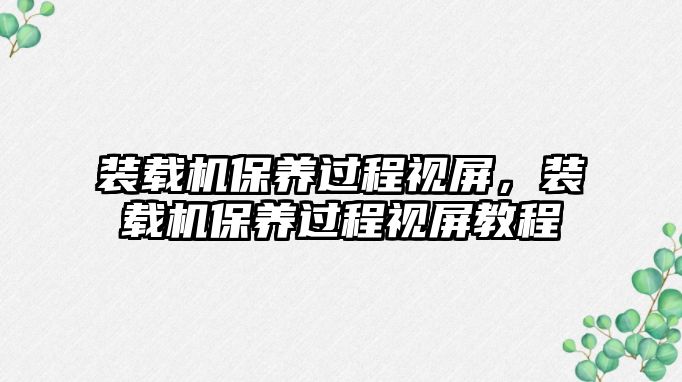 装载机保养过程视屏，装载机保养过程视屏教程